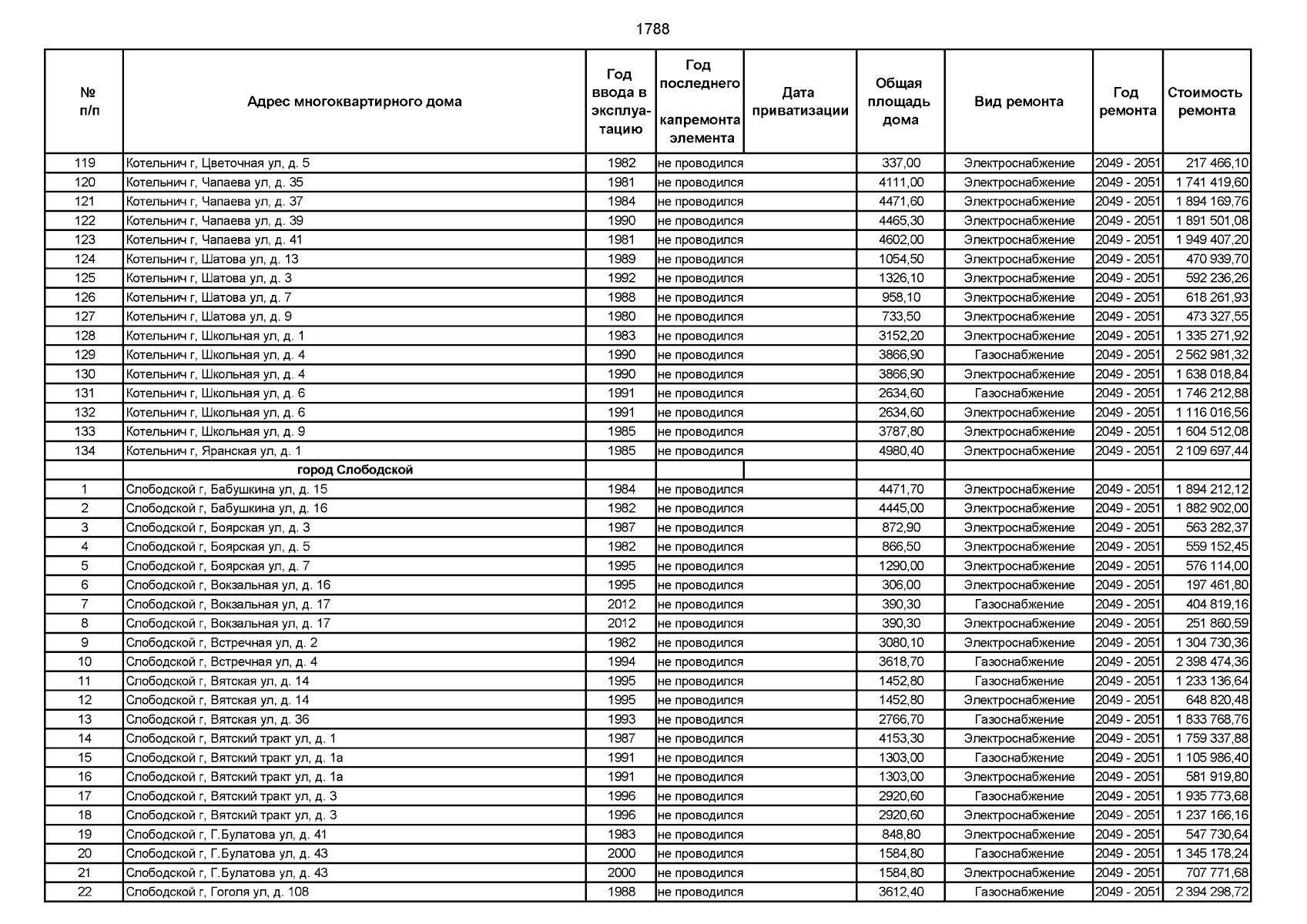 1788

| № п/п | Адрес многоквартирного дома | Год ввода в эксплуатацию | Год последнего капремонта элемента | Дата приватизации | Общая площадь дома | Вид ремонта | Год ремонта | Стоимость ремонта |
|---|---|---|---|---|---|---|---|---|
| 119 | Котельнич г, Цветочная ул, д. 5 | 1982 | не проводился | | 337,00 | Электроснабжение | 2049 - 2051 | 217 466,10 |
| 120 | Котельнич г, Чапаева ул, д. 35 | 1981 | не проводился | | 4111,00 | Электроснабжение | 2049 - 2051 | 1 741 419,60 |
| 121 | Котельнич г, Чапаева ул, д. 37 | 1984 | не проводился | | 4471,60 | Электроснабжение | 2049 - 2051 | 1 894 169,76 |
| 122 | Котельнич г, Чапаева ул, д. 39 | 1990 | не проводился | | 4465,30 | Электроснабжение | 2049 - 2051 | 1 891 501,08 |
| 123 | Котельнич г, Чапаева ул, д. 41 | 1981 | не проводился | | 4602,00 | Электроснабжение | 2049 - 2051 | 1 949 407,20 |
| 124 | Котельнич г, Шатова ул, д. 13 | 1989 | не проводился | | 1054,50 | Электроснабжение | 2049 - 2051 | 470 939,70 |
| 125 | Котельнич г, Шатова ул, д. 3 | 1992 | не проводился | | 1326,10 | Электроснабжение | 2049 - 2051 | 592 236,26 |
| 126 | Котельнич г, Шатова ул, д. 7 | 1988 | не проводился | | 958,10 | Электроснабжение | 2049 - 2051 | 618 261,93 |
| 127 | Котельнич г, Шатова ул, д. 9 | 1980 | не проводился | | 733,50 | Электроснабжение | 2049 - 2051 | 473 327,55 |
| 128 | Котельнич г, Школьная ул, д. 1 | 1983 | не проводился | | 3152,20 | Электроснабжение | 2049 - 2051 | 1 335 271,92 |
| 129 | Котельнич г, Школьная ул, д. 4 | 1990 | не проводился | | 3866,90 | Газоснабжение | 2049 - 2051 | 2 562 981,32 |
| 130 | Котельнич г, Школьная ул, д. 4 | 1990 | не проводился | | 3866,90 | Электроснабжение | 2049 - 2051 | 1 638 018,84 |
| 131 | Котельнич г, Школьная ул, д. 6 | 1991 | не проводился | | 2634,60 | Газоснабжение | 2049 - 2051 | 1 746 212,88 |
| 132 | Котельнич г, Школьная ул, д. 6 | 1991 | не проводился | | 2634,60 | Электроснабжение | 2049 - 2051 | 1 116 016,56 |
| 133 | Котельнич г, Школьная ул, д. 9 | 1985 | не проводился | | 3787,80 | Электроснабжение | 2049 - 2051 | 1 604 512,08 |
| 134 | Котельнич г, Яранская ул, д. 1 | 1985 | не проводился | | 4980,40 | Электроснабжение | 2049 - 2051 | 2 109 697,44 |
| | город Слободской | | | | | | | |
| 1 | Слободской г, Бабушкина ул, д. 15 | 1984 | не проводился | | 4471,70 | Электроснабжение | 2049 - 2051 | 1 894 212,12 |
| 2 | Слободской г, Бабушкина ул, д. 16 | 1982 | не проводился | | 4445,00 | Электроснабжение | 2049 - 2051 | 1 882 902,00 |
| 3 | Слободской г, Боярская ул, д. 3 | 1987 | не проводился | | 872,90 | Электроснабжение | 2049 - 2051 | 563 282,37 |
| 4 | Слободской г, Боярская ул, д. 5 | 1982 | не проводился | | 866,50 | Электроснабжение | 2049 - 2051 | 559 152,45 |
| 5 | Слободской г, Боярская ул, д. 7 | 1995 | не проводился | | 1290,00 | Электроснабжение | 2049 - 2051 | 576 114,00 |
| 6 | Слободской г, Вокзальная ул, д. 16 | 1995 | не проводился | | 306,00 | Электроснабжение | 2049 - 2051 | 197 461,80 |
| 7 | Слободской г, Вокзальная ул, д. 17 | 2012 | не проводился | | 390,30 | Газоснабжение | 2049 - 2051 | 404 819,16 |
| 8 | Слободской г, Вокзальная ул, д. 17 | 2012 | не проводился | | 390,30 | Электроснабжение | 2049 - 2051 | 251 860,59 |
| 9 | Слободской г, Встречная ул, д. 2 | 1982 | не проводился | | 3080,10 | Электроснабжение | 2049 - 2051 | 1 304 730,36 |
| 10 | Слободской г, Встречная ул, д. 4 | 1994 | не проводился | | 3618,70 | Газоснабжение | 2049 - 2051 | 2 398 474,36 |
| 11 | Слободской г, Вятская ул, д. 14 | 1995 | не проводился | | 1452,80 | Газоснабжение | 2049 - 2051 | 1 233 136,64 |
| 12 | Слободской г, Вятская ул, д. 14 | 1995 | не проводился | | 1452,80 | Электроснабжение | 2049 - 2051 | 648 820,48 |
| 13 | Слободской г, Вятская ул, д. 36 | 1993 | не проводился | | 2766,70 | Газоснабжение | 2049 - 2051 | 1 833 768,76 |
| 14 | Слободской г, Вятский тракт ул, д. 1 | 1987 | не проводился | | 4153,30 | Электроснабжение | 2049 - 2051 | 1 759 337,88 |
| 15 | Слободской г, Вятский тракт ул, д. 1а | 1991 | не проводился | | 1303,00 | Газоснабжение | 2049 - 2051 | 1 105 986,40 |
| 16 | Слободской г, Вятский тракт ул, д. 1а | 1991 | не проводился | | 1303,00 | Электроснабжение | 2049 - 2051 | 581 919,80 |
| 17 | Слободской г, Вятский тракт ул, д. 3 | 1996 | не проводился | | 2920,60 | Газоснабжение | 2049 - 2051 | 1 935 773,68 |
| 18 | Слободской г, Вятский тракт ул, д. 3 | 1996 | не проводился | | 2920,60 | Электроснабжение | 2049 - 2051 | 1 237 166,16 |
| 19 | Слободской г, Г.Булатова ул, д. 41 | 1983 | не проводился | | 848,80 | Электроснабжение | 2049 - 2051 | 547 730,64 |
| 20 | Слободской г, Г.Булатова ул, д. 43 | 2000 | не проводился | | 1584,80 | Газоснабжение | 2049 - 2051 | 1 345 178,24 |
| 21 | Слободской г, Г.Булатова ул, д. 43 | 2000 | не проводился | | 1584,80 | Электроснабжение | 2049 - 2051 | 707 771,68 |
| 22 | Слободской г, Гоголя ул, д. 108 | 1988 | не проводился | | 3612,40 | Газоснабжение | 2049 - 2051 | 2 394 298,72 |